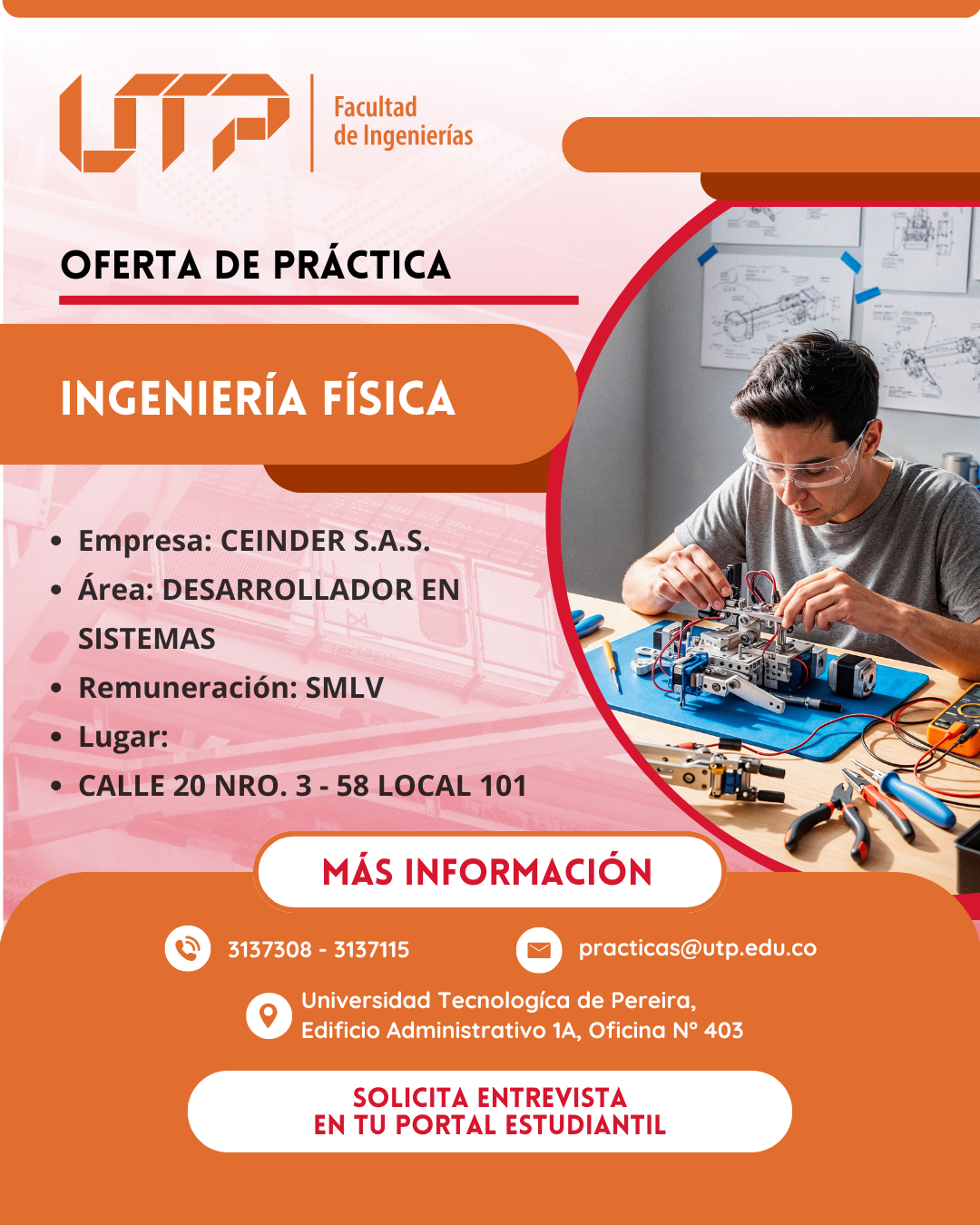 UTP

Facultad
de Ingenierías

OFERTA DE PRÁCTICA

INGENIERÍA FÍSICA

• Empresa: CEINDER S.A.S.
• Área: DESARROLLADOR EN SISTEMAS
• Remuneración: SMLV
• Lugar:
• CALLE 20 NRO. 3 - 58 LOCAL 101

MÁS INFORMACIÓN

3137308 - 3137115

practicas@utp.edu.co

Universidad Tecnologíca de Pereira,
Edificio Administrativo 1A, Oficina N° 403

SOLICITA ENTREVISTA
EN TU PORTAL ESTUDIANTIL